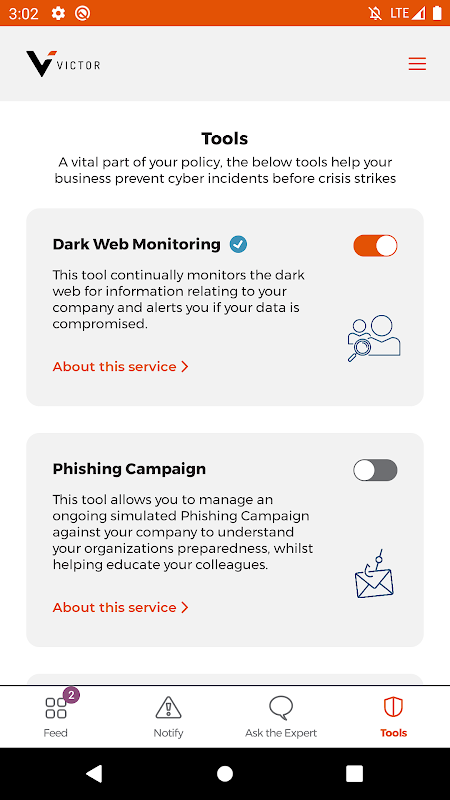 3:02 LTE

VICTOR

Tools

A vital part of your policy, the below tools help your business prevent cyber incidents before crisis strikes

Dark Web Monitoring

This tool continually monitors the dark web for information relating to your company and alerts you if your data is compromised.

About this service >

Phishing Campaign

This tool allows you to manage an ongoing simulated Phishing Campaign against your company to understand your organizations preparedness, whilst helping educate your colleagues.

About this service >

2
Feed Notify Ask the Expert Tools